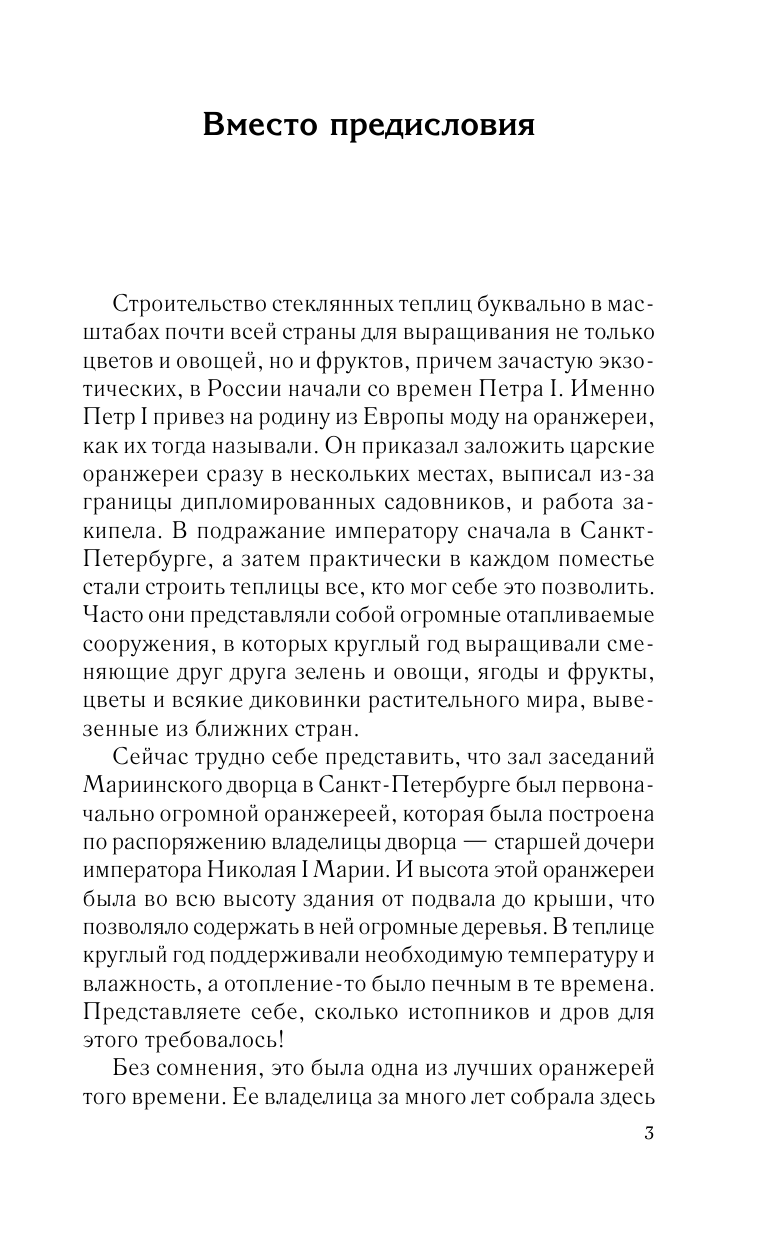 Вместо предисловия

Строительство стеклянных теплиц буквально в масштабах почти всей страны для выращивания не только цветов и овощей, но и фруктов, причем зачастую экзотических, в России начали со времен Петра I. Именно Петр I привез на родину из Европы моду на оранжереи, как их тогда называли. Он приказал заложить царские оранжереи сразу в нескольких местах, выписал из-за границы дипломированных садовников, и работа закипела. В подражание императору сначала в Санкт-Петербурге, а затем практически в каждом поместье стали строить теплицы все, кто мог себе это позволить. Часто они представляли собой огромные отапливаемые сооружения, в которых круглый год выращивали сменяющие друг друга зелень и овощи, ягоды и фрукты, цветы и всякие диковинки растительного мира, вывезенные из ближних стран.

Сейчас трудно себе представить, что зал заседаний Мариинского дворца в Санкт-Петербурге был первоначально огромной оранжереей, которая была построена по распоряжению владелицы дворца — старшей дочери императора Николая I Марии. И высота этой оранжереи была во всю высоту здания от подвала до крыши, что позволяло содержать в ней огромные деревья. В теплице круглый год поддерживали необходимую температуру и влажность, а отопление-то было печным в те времена. Представляете себе, сколько истопников и дров для этого требовалось!

Без сомнения, это была одна из лучших оранжерей того времени. Ее владелица за много лет собрала здесь

3